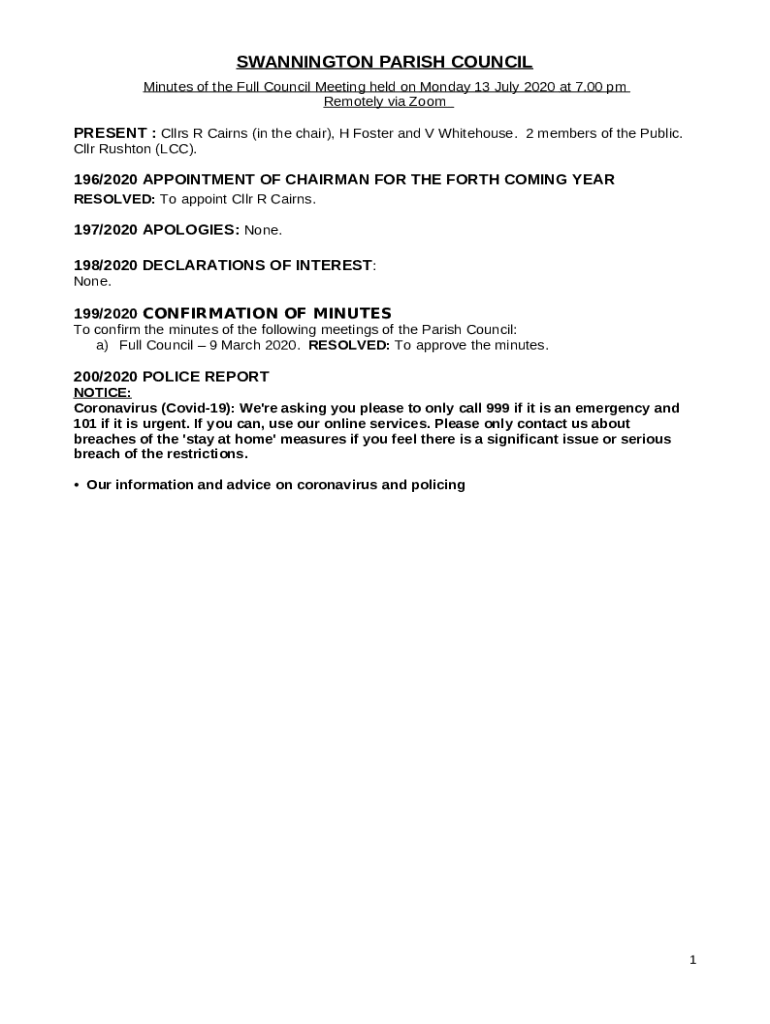 SWANNINGTON PARISH COUNCIL

Minutes of the Full Council Meeting held on Monday 13 July 2020 at 7.00 pm
Remotely via Zoom

PRESENT : Cllrs R Cairns (in the chair), H Foster and V Whitehouse. 2 members of the Public. Cllr Rushton (LCC).

196/2020 APPOINTMENT OF CHAIRMAN FOR THE FORTH COMING YEAR
RESOLVED: To appoint Cllr R Cairns.

197/2020 APOLOGIES: None.

198/2020 DECLARATIONS OF INTEREST:
None.

199/2020 CONFIRMATION OF MINUTES
To confirm the minutes of the following meetings of the Parish Council:
a) Full Council – 9 March 2020. RESOLVED: To approve the minutes.

200/2020 POLICE REPORT
NOTICE:
Coronavirus (Covid-19): We're asking you please to only call 999 if it is an emergency and 101 if it is urgent. If you can, use our online services. Please only contact us about breaches of the 'stay at home' measures if you feel there is a significant issue or serious breach of the restrictions.

• Our information and advice on coronavirus and policing

1